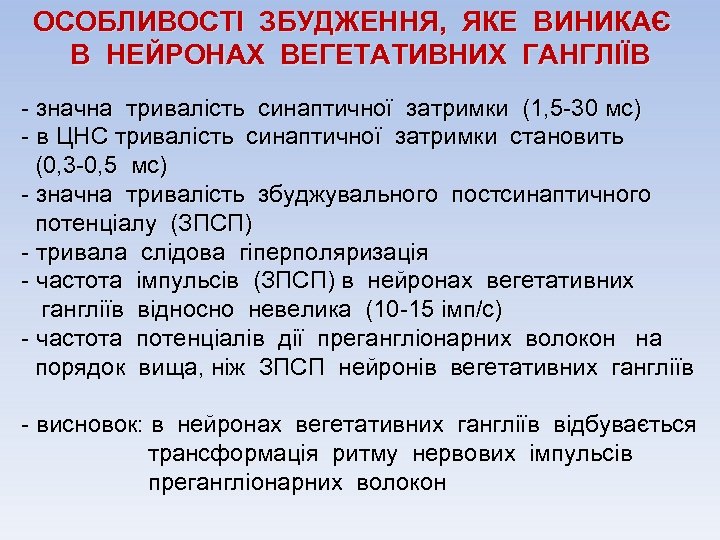 ОСОБЛИВОСТІ ЗБУДЖЕННЯ, ЯКЕ ВИНИКАЄ В НЕЙРОНАХ ВЕГЕТАТИВНИХ ГАНГЛІЇВ

- значна тривалість синаптичної затримки (1,5-30 мс)
- в ЦНС тривалість синаптичної затримки становить (0,3-0,5 мс)
- значна тривалість збуджувального постсинаптичного потенціалу (ЗПСП)
- тривала слідова гіперполяризація
- частота імпульсів (ЗПСП) в нейронах вегетативних гангліїв відносно невелика (10-15 імп/с)
- частота потенціалів дії прегангліонарних волокон на порядок вища, ніж ЗПСП нейронів вегетативних гангліїв

- висновок: в нейронах вегетативних гангліїв відбувається трансформація ритму нервових імпульсів прегангліонарних волокон